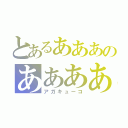 とあるあああの
ああああ
アガキューコ